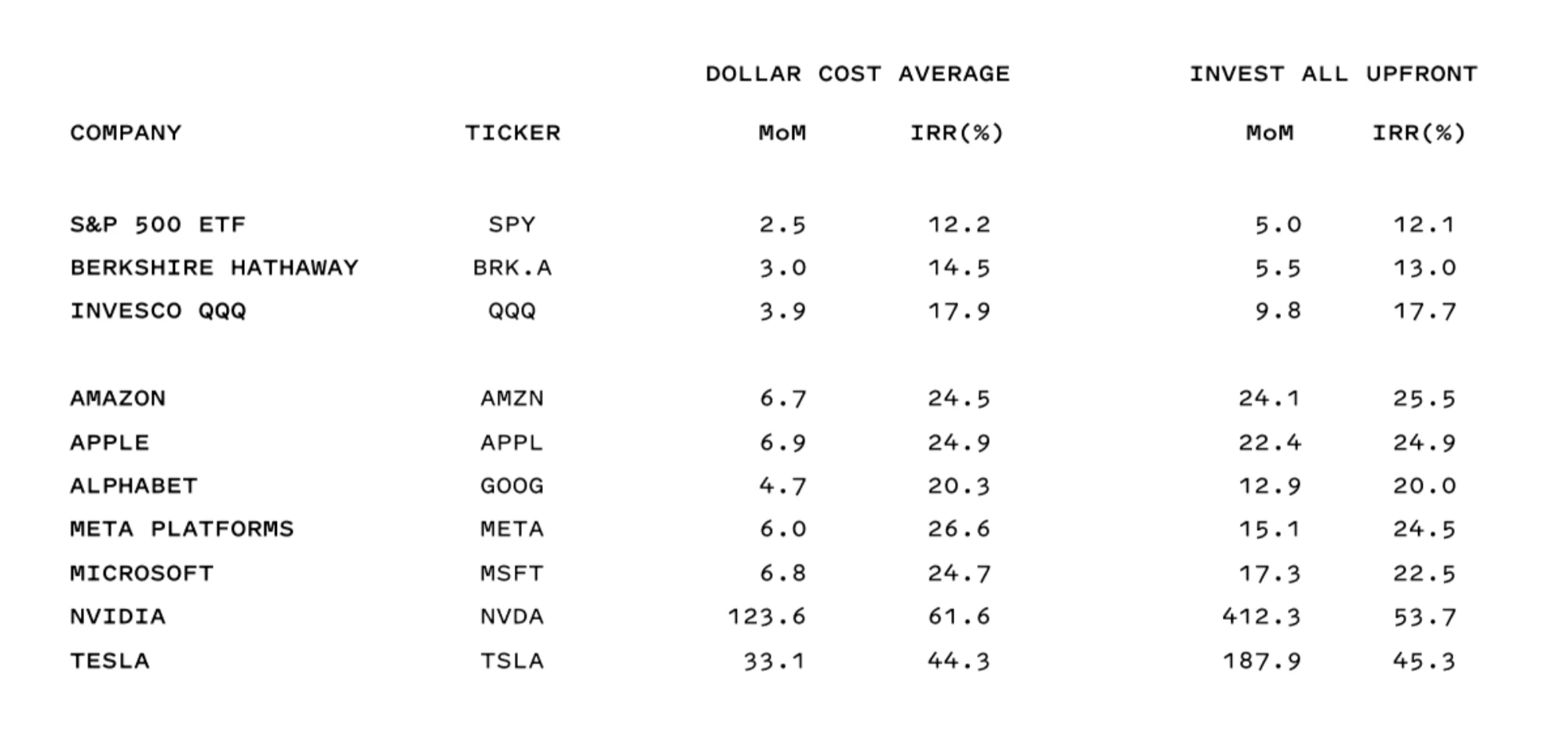 | | | DOLLAR COST AVERAGE | | INVEST ALL UPFRONT | |
|---|---|---|---|---|---|
| COMPANY | TICKER | MoM | IRR(%) | MoM | IRR(%) |
| S&P 500 ETF | SPY | 2.5 | 12.2 | 5.0 | 12.1 |
| BERKSHIRE HATHAWAY | BRK.A | 3.0 | 14.5 | 5.5 | 13.0 |
| INVESCO QQQ | QQQ | 3.9 | 17.9 | 9.8 | 17.7 |
| AMAZON | AMZN | 6.7 | 24.5 | 24.1 | 25.5 |
| APPLE | APPL | 6.9 | 24.9 | 22.4 | 24.9 |
| ALPHABET | GOOG | 4.7 | 20.3 | 12.9 | 20.0 |
| META PLATFORMS | META | 6.0 | 26.6 | 15.1 | 24.5 |
| MICROSOFT | MSFT | 6.8 | 24.7 | 17.3 | 22.5 |
| NVIDIA | NVDA | 123.6 | 61.6 | 412.3 | 53.7 |
| TESLA | TSLA | 33.1 | 44.3 | 187.9 | 45.3 |